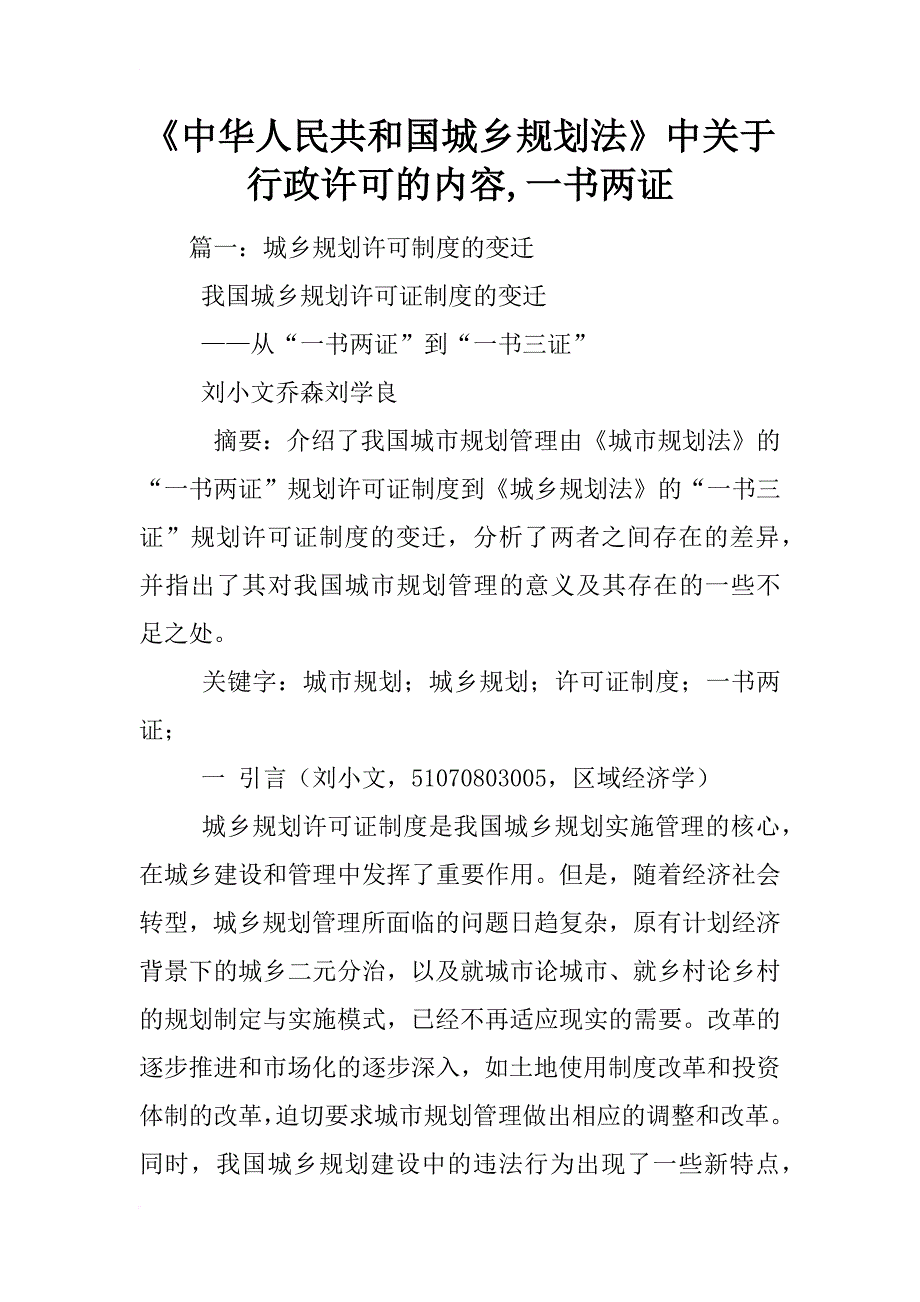 《中华人民共和国城乡规划法》中关于行政许可的内容,一书两证

篇一：城乡规划许可制度的变迁

我国城乡规划许可证制度的变迁

——从“一书两证”到“一书三证”

刘小文乔森刘学良

摘要：介绍了我国城市规划管理由《城市规划法》的“一书两证”规划许可证制度到《城乡规划法》的“一书三证”规划许可证制度的变迁，分析了两者之间存在的差异，并指出了其对我国城市规划管理的意义及其存在的一些不足之处。

关键字：城市规划；城乡规划；许可证制度；一书两证；

一 引言（刘小文，51070803005，区域经济学）

城乡规划许可证制度是我国城乡规划实施管理的核心，在城乡建设和管理中发挥了重要作用。但是，随着经济社会转型，城乡规划管理所面临的问题日趋复杂，原有计划经济背景下的城乡二元分治，以及就城市论城市、就乡村论乡村的规划制定与实施模式，已经不再适应现实的需要。改革的逐步推进和市场化的逐步深入，如土地使用制度改革和投资体制的改革，迫切要求城市规划管理做出相应的调整和改革。同时，我国城乡规划建设中的违法行为出现了一些新特点，